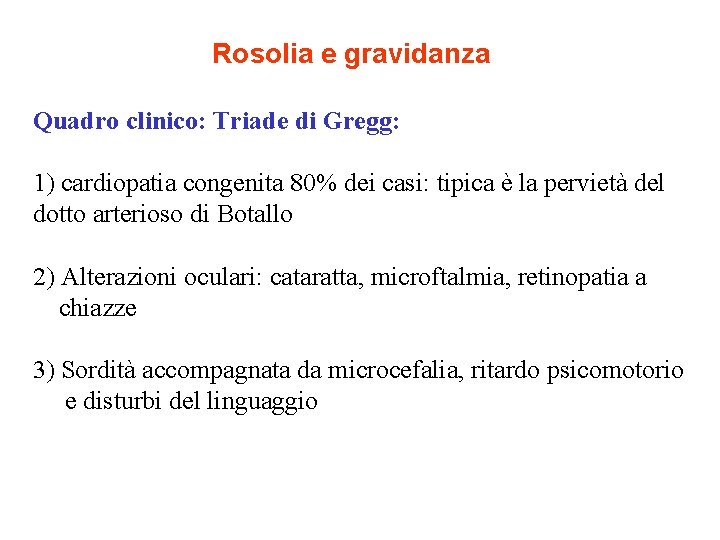 Rosolia e gravidanza

Quadro clinico: Triade di Gregg:

1) cardiopatia congenita 80% dei casi: tipica è la pervietà del dotto arterioso di Botallo

2) Alterazioni oculari: cataratta, microftalmia, retinopatia a chiazze

3) Sordità accompagnata da microcefalia, ritardo psicomotorio e disturbi del linguaggio